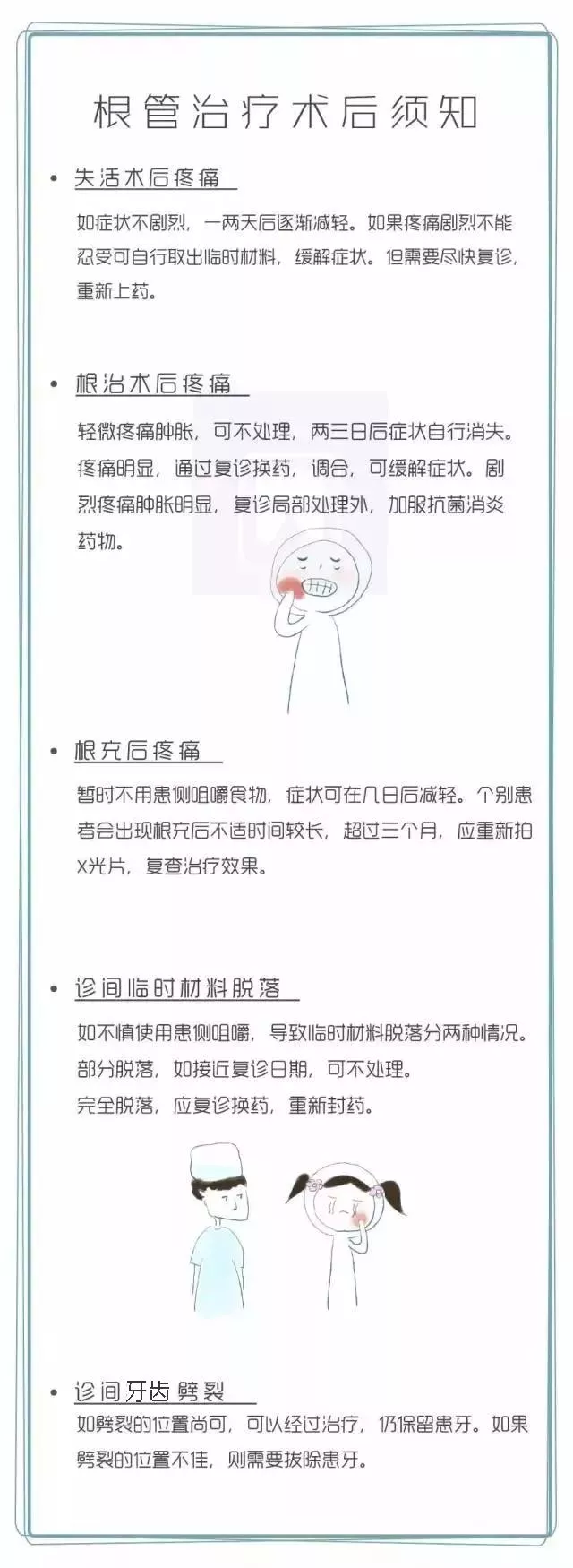 根管治疗术后须知

• 失活术后疼痛

如症状不剧烈，一两天后逐渐减轻。如果疼痛剧烈不能忍受可自行取出临时材料，缓解症状。但需要尽快复诊，重新上药。

• 根治术后疼痛

轻微疼痛肿胀，可不处理，两三日后症状自行消失。疼痛明显，通过复诊换药，调合，可缓解症状。剧烈疼痛肿胀明显，复诊局部处理外，加服抗菌消炎药物。

• 根充后疼痛

暂时不用患侧咀嚼食物，症状可在几日后减轻。个别患者会出现根充后不适时间较长，超过三个月，应重新拍X光片，复查治疗效果。

• 诊间临时材料脱落

如不慎使用患侧咀嚼，导致临时材料脱落分两种情况。
部分脱落，如接近复诊日期，可不处理。
完全脱落，应复诊换药，重新封药。

• 诊间牙齿劈裂

如劈裂的位置尚可，可以经过治疗，仍保留患牙。如果劈裂的位置不佳，则需要拔除患牙。